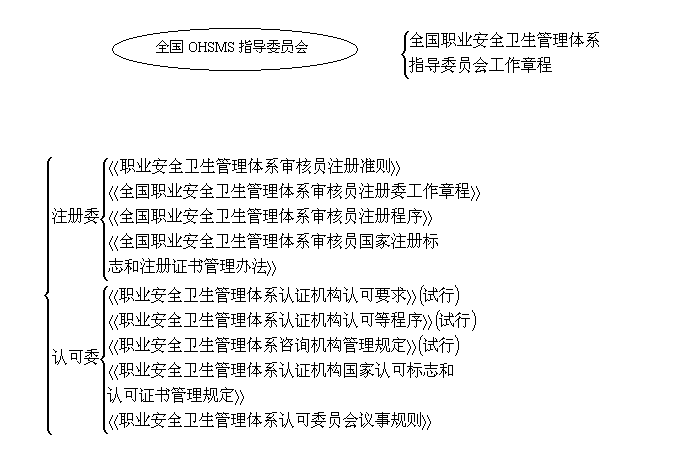 全国 OHSMS 指导委员会

全国职业安全卫生管理体系指导委员会工作章程

注册委

《职业安全卫生管理体系审核员注册准则》

《全国职业安全卫生管理体系审核员注册委工作章程》

《全国职业安全卫生管理体系审核员注册程序》

《全国职业安全卫生管理体系审核员国家注册标志和注册证书管理办法》

认可委

《职业安全卫生管理体系认证机构认可要求》(试行)

《职业安全卫生管理体系认证机构认可等程序》(试行)

《职业安全卫生管理体系咨询机构管理规定》(试行)

《职业安全卫生管理体系认证机构国家认可标志和认可证书管理规定》

《职业安全卫生管理体系认可委员会议事规则》